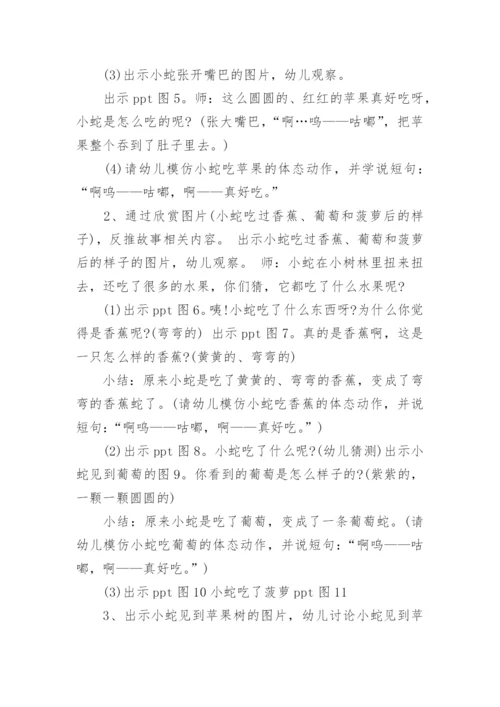 (3)出示小蛇张开嘴巴的图片，幼儿观察。

出示 ppt 图 5。师：这么圆圆的、红红的苹果真好吃呀，小蛇是怎么吃的呢?(张大嘴巴，“啊…呜——咕嘟”，把苹果整个吞到了肚子里去。)

(4)请幼儿模仿小蛇吃苹果的体态动作，并学说短句：“啊呜——咕嘟，啊——真好吃。”

2、通过欣赏图片(小蛇吃过香蕉、葡萄和菠萝后的样子)，反推故事相关内容。 出示小蛇吃过香蕉、葡萄和菠萝后的样子的图片，幼儿观察。 师：小蛇在小树林里扭来扭去，还吃了很多的水果，你们猜，它都吃了什么水果呢?

(1)出示 ppt 图 6。咦!小蛇吃了什么东西呀?为什么你觉得是香蕉呢?(弯弯的) 出示 ppt 图 7。真的是香蕉啊，这是一只怎么样的香蕉?(黄黄的、弯弯的)

小结：原来小蛇是吃了黄黄的、弯弯的香蕉，变成了弯弯的香蕉蛇了。(请幼儿模仿小蛇吃香蕉的体态动作，并说短句：“啊呜——咕嘟，啊——真好吃。”)

(2)出示 ppt 图 8。小蛇吃了什么呢?(幼儿猜测)出示小蛇见到葡萄的图 9。你看到的葡萄是怎么样子的?(紫紫的，一颗一颗圆圆的)

小结：原来小蛇是吃了葡萄，变成了一条葡萄蛇。(请幼儿模仿小蛇吃葡萄的体态动作，并说短句：“啊呜——咕嘟，啊——真好吃。”)

(3)出示 ppt 图 10 小蛇吃了菠萝 ppt 图 11

3、出示小蛇见到苹果树的图片，幼儿讨论小蛇见到苹